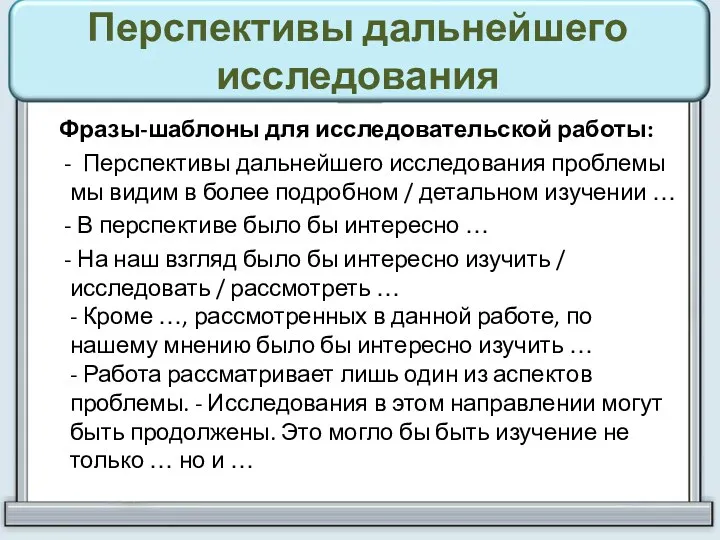 Перспективы дальнейшего исследования

Фразы-шаблоны для исследовательской работы:

- Перспективы дальнейшего исследования проблемы мы видим в более подробном / детальном изучении …

- В перспективе было бы интересно …

- На наш взгляд было бы интересно изучить / исследовать / рассмотреть …
- Кроме …, рассмотренных в данной работе, по нашему мнению было бы интересно изучить …
- Работа рассматривает лишь один из аспектов проблемы. - Исследования в этом направлении могут быть продолжены. Это могло бы быть изучение не только … но и …